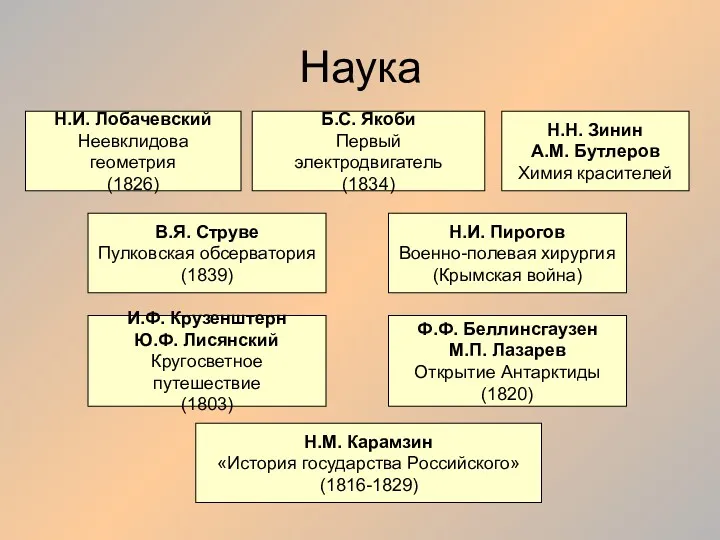 Наука

Н.И. Лобачевский
Неевклидова геометрия
(1826)

Б.С. Якоби
Первый электродвигатель
(1834)

Н.Н. Зинин
А.М. Бутлеров
Химия красителей

В.Я. Струве
Пулковская обсерватория
(1839)

Н.И. Пирогов
Военно-полевая хирургия
(Крымская война)

И.Ф. Крузенштерн
Ю.Ф. Лисянский
Кругосветное путешествие
(1803)

Ф.Ф. Беллинсгаузен
М.П. Лазарев
Открытие Антарктиды
(1820)

Н.М. Карамзин
«История государства Российского»
(1816-1829)